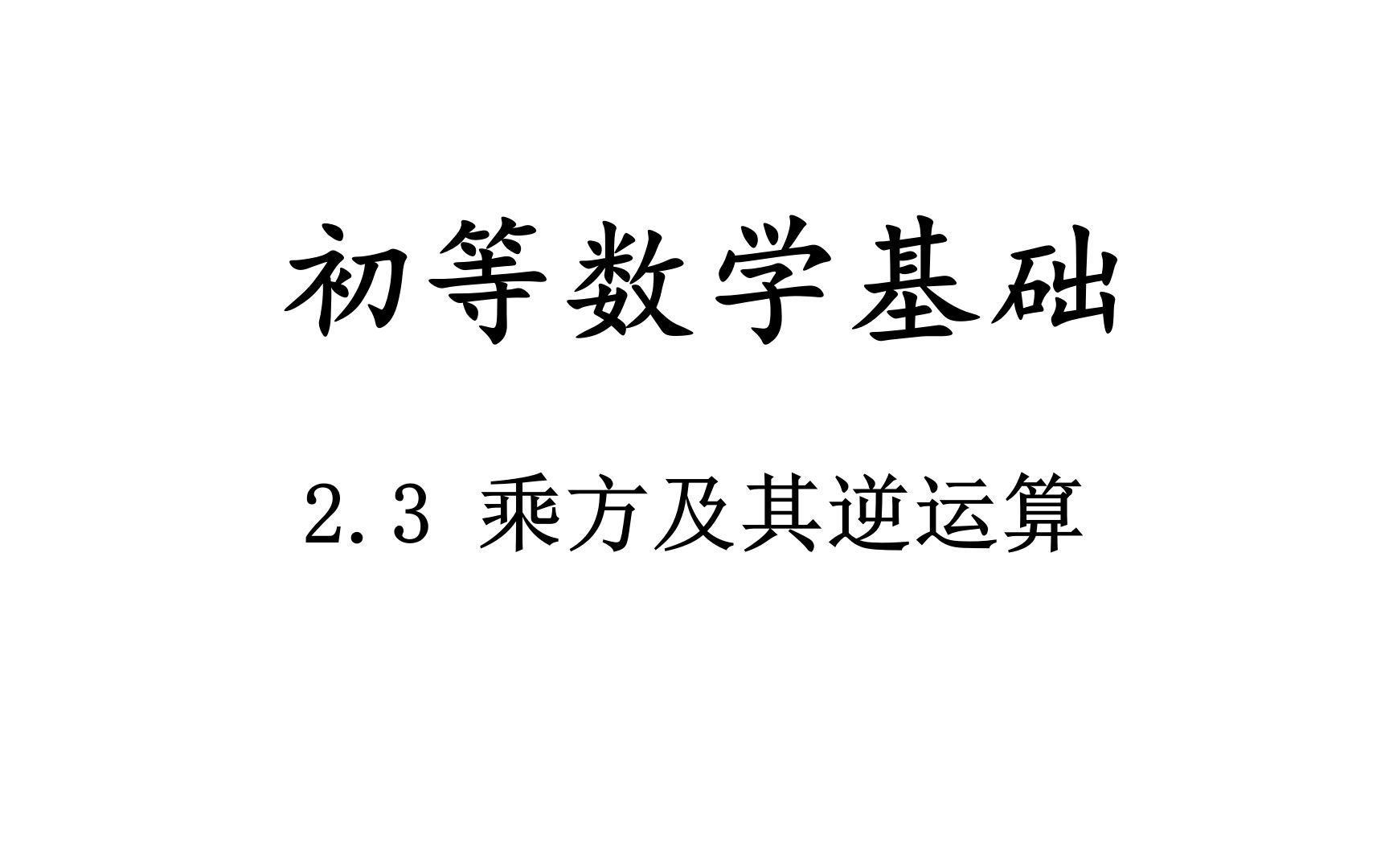 初等数学基础

2.3 乘方及其逆运算